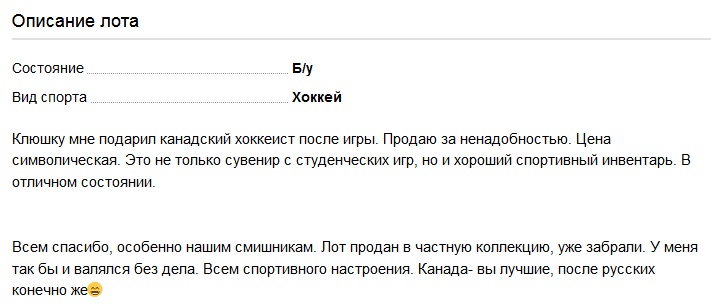 Описание лота

Состояние Б/у

Вид спорта Хоккей

Клюшку мне подарил канадский хоккеист после игры. Продаю за ненадобностью. Цена символическая. Это не только сувенир с студенческих игр, но и хороший спортивный инвентарь. В отличном состоянии.

Всем спасибо, особенно нашим смишникам. Лот продан в частную коллекцию, уже забрали. У меня так бы и валялся без дела. Всем спортивного настроения. Канада- вы лучшие, после русских конечно же😄